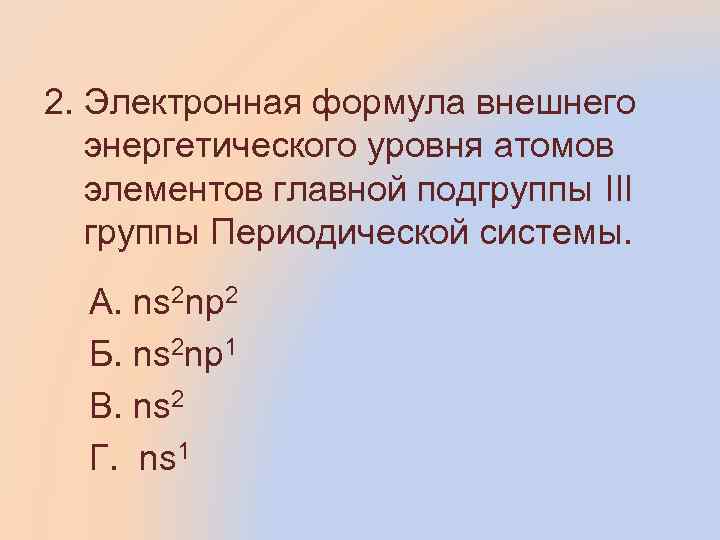 2. Электронная формула внешнего энергетического уровня атомов элементов главной подгруппы III группы Периодической системы.

А. $ns^2np^2$

Б. $ns^2np^1$

В. $ns^2$

Г. $ns^1$